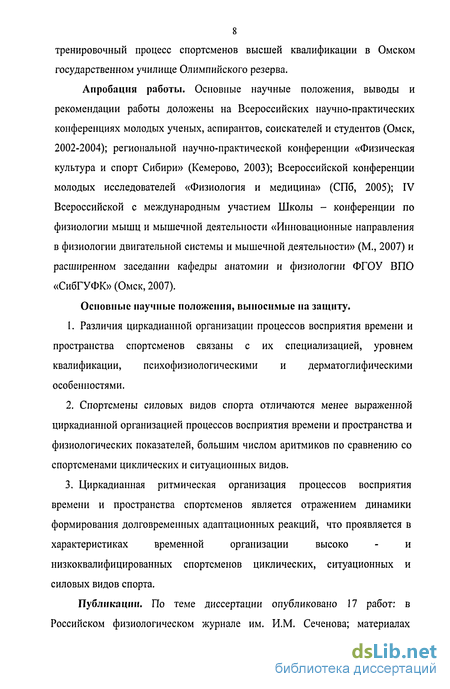 8

тренировочный процесс спортсменов высшей квалификации в Омском государственном училище Олимпийского резерва.

Апробация работы. Основные научные положения, выводы и рекомендации работы доложены на Всероссийских научно-практических конференциях молодых ученых, аспирантов, соискателей и студентов (Омск, 2002-2004); региональной научно-практической конференции «Физическая культура и спорт Сибири» (Кемерово, 2003); Всероссийской конференции молодых исследователей «Физиология и медицина» (СПб, 2005); IV Всероссийской с международным участием Школы – конференции по физиологии мышц и мышечной деятельности «Инновационные направления в физиологии двигательной системы и мышечной деятельности» (М., 2007) и расширенном заседании кафедры анатомии и физиологии ФГОУ ВПО «СибГУФК» (Омск, 2007).

Основные научные положения, выносимые на защиту.

1. Различия циркадианной организации процессов восприятия времени и пространства спортсменов связаны с их специализацией, уровнем квалификации, психофизиологическими и дерматоглифическими особенностями.

2. Спортсмены силовых видов спорта отличаются менее выраженной циркадианной организацией процессов восприятия времени и пространства и физиологических показателей, большим числом аритмиков по сравнению со спортсменами циклических и ситуационных видов.

3. Циркадианная ритмическая организация процессов восприятия времени и пространства спортсменов является отражением динамики формирования долговременных адаптационных реакций, что проявляется в характеристиках временной организации высоко - и низкоквалифицированных спортсменов циклических, ситуационных и силовых видов спорта.

Публикации. По теме диссертации опубликовано 17 работ: в Российском физиологическом журнале им. И.М. Сеченова; материалах

dsLib.net
библиотека диссертаций